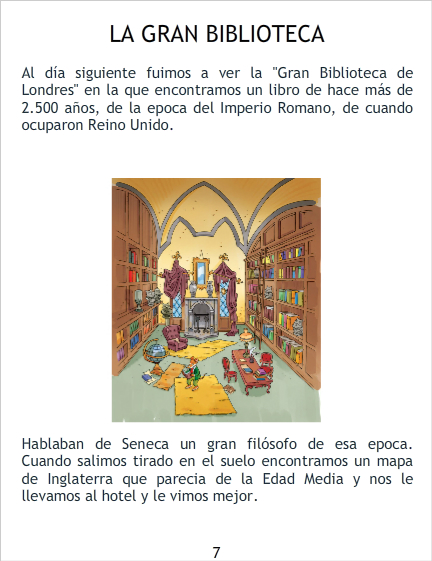 LA GRAN BIBLIOTECA

Al día siguiente fuimos a ver la "Gran Biblioteca de Londres" en la que encontramos un libro de hace más de 2.500 años, de la epoca del Imperio Romano, de cuando ocuparon Reino Unido.

Hablaban de Seneca un gran filósofo de esa epoca. Cuando salimos tirado en el suelo encontramos un mapa de Inglaterra que parecia de la Edad Media y nos le llevamos al hotel y le vimos mejor.

7